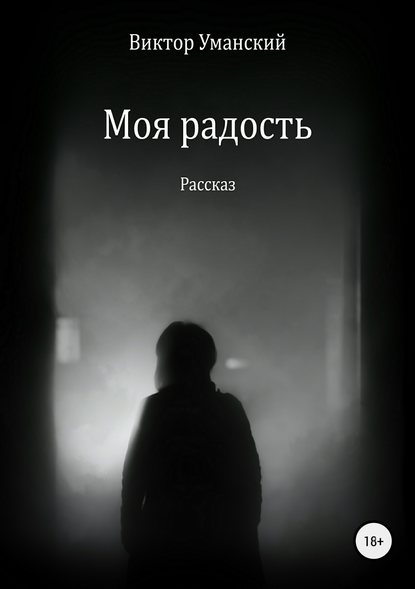 Виктор Уманский

Моя радость

Рассказ

18+